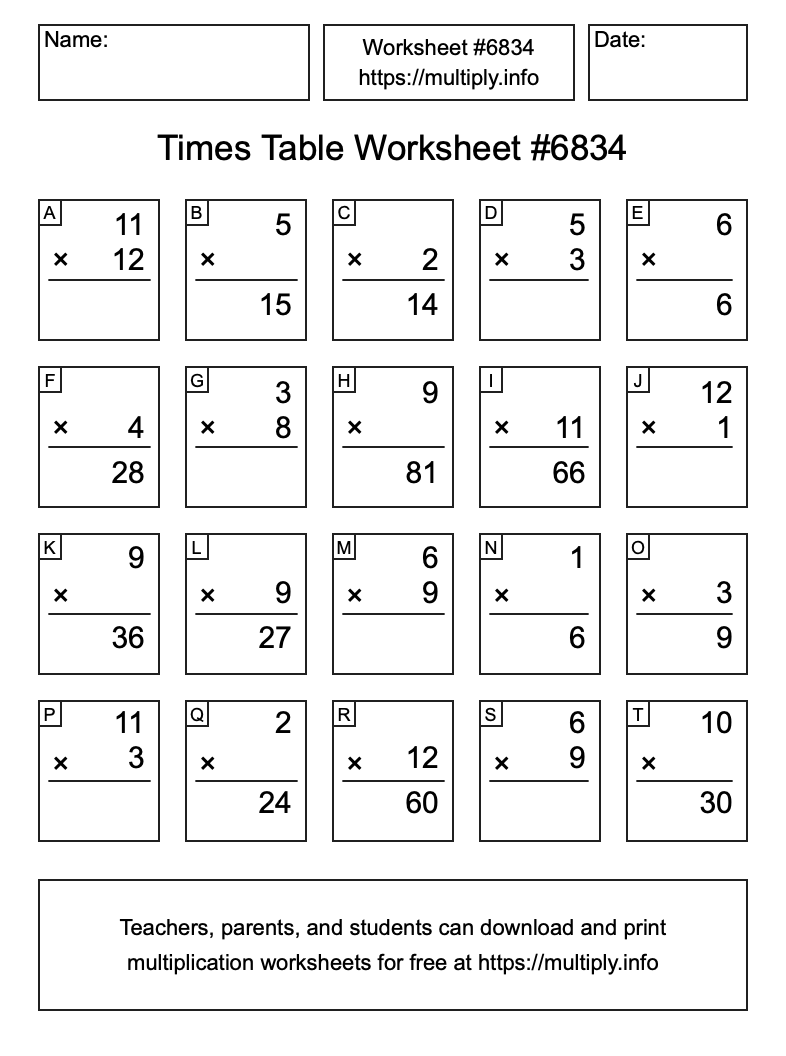 Name:

Worksheet #6834
https://multiply.info

Date:

Times Table Worksheet #6834

A
11
× 12

B
5
×
15

C
× 2
14

D
5
× 3

E
6
×
6

F
× 4
28

G
3
× 8

H
9
×
81

I
× 11
66

J
12
× 1

K
9
×
36

L
× 9
27

M
6
× 9

N
1
×
6

O
× 3
9

P
11
× 3

Q
2
×
24

R
× 12
60

S
6
× 9

T
10
×
30

Teachers, parents, and students can download and print multiplication worksheets for free at https://multiply.info